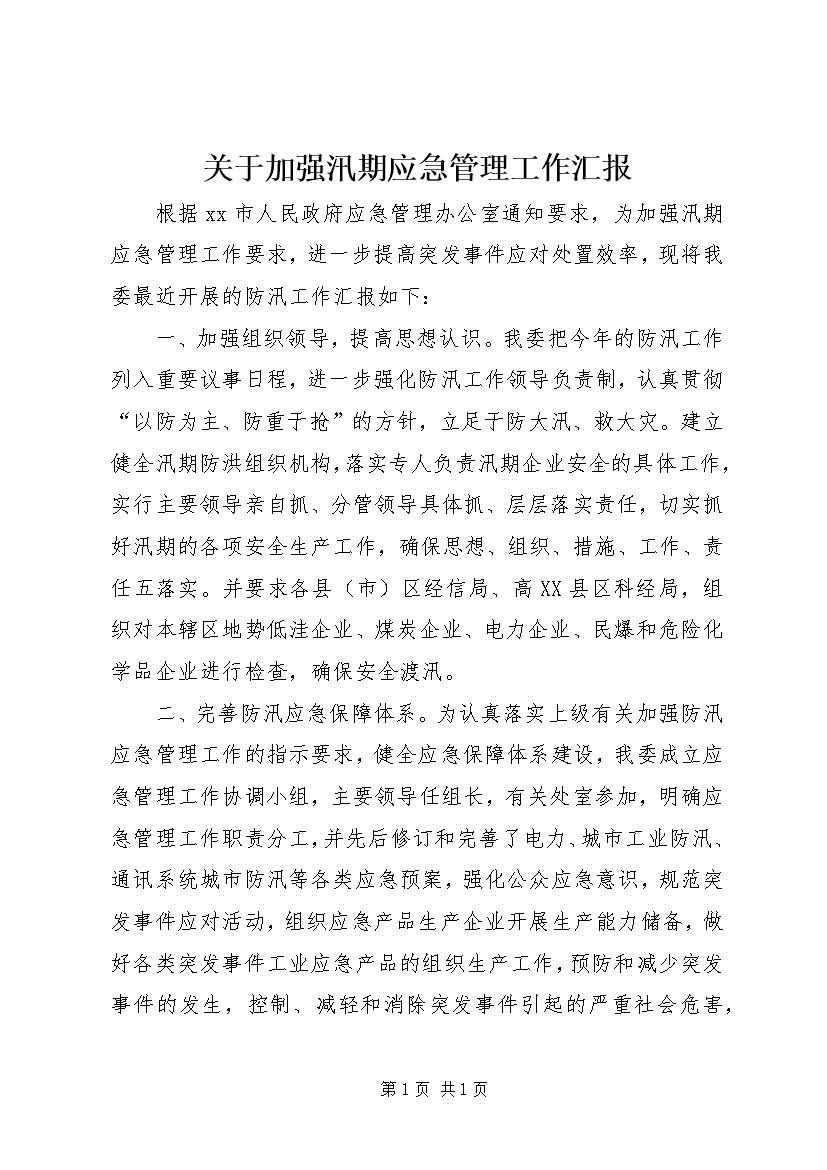 关于加强汛期应急管理工作汇报

根据xx市人民政府应急管理办公室通知要求，为加强汛期应急管理工作要求，进一步提高突发事件应对处置效率，现将我委最近开展的防汛工作汇报如下：

一、加强组织领导，提高思想认识。我委把今年的防汛工作列入重要议事日程，进一步强化防汛工作领导负责制，认真贯彻“以防为主、防重于抢”的方针，立足于防大汛、救大灾。建立健全汛期防洪组织机构，落实专人负责汛期企业安全的具体工作，实行主要领导亲自抓、分管领导具体抓、层层落实责任，切实抓好汛期的各项安全生产工作，确保思想、组织、措施、工作、责任五落实。并要求各县（市）区经信局、高XX县区科经局，组织对本辖区地势低洼企业、煤炭企业、电力企业、民爆和危险化学品企业进行检查，确保安全渡汛。

二、完善防汛应急保障体系。为认真落实上级有关加强防汛应急管理工作的指示要求，健全应急保障体系建设，我委成立应急管理工作协调小组，主要领导任组长，有关处室参加，明确应急管理工作职责分工，并先后修订和完善了电力、城市工业防汛、通讯系统城市防汛等各类应急预案，强化公众应急意识，规范突发事件应对活动，组织应急产品生产企业开展生产能力储备，做好各类突发事件工业应急产品的组织生产工作，预防和减少突发事件的发生，控制、减轻和消除突发事件引起的严重社会危害，

第1页 共1页